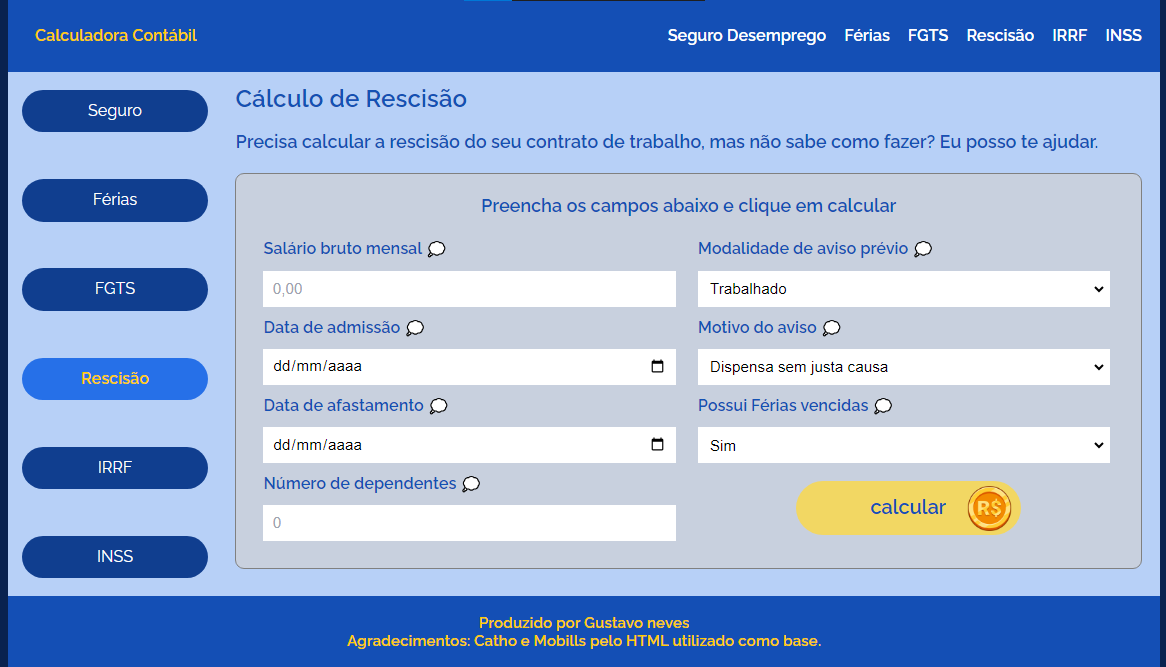 Calculadora Contábil

Seguro Desemprego Férias FGTS Rescisão IRRF INSS

Seguro

Férias

FGTS

Rescisão

IRRF

INSS

Cálculo de Rescisão

Precisa calcular a rescisão do seu contrato de trabalho, mas não sabe como fazer? Eu posso te ajudar.

Preencha os campos abaixo e clique em calcular

Salário bruto mensal

0,00

Data de admissão

dd/mm/aaaa

Data de afastamento

dd/mm/aaaa

Número de dependentes

0

Modalidade de aviso prévio

Trabalhado

Motivo do aviso

Dispensa sem justa causa

Possui Férias vencidas

Sim

calcular

R$

Produzido por Gustavo neves
Agradecimentos: Catho e Mobills pelo HTML utilizado como base.